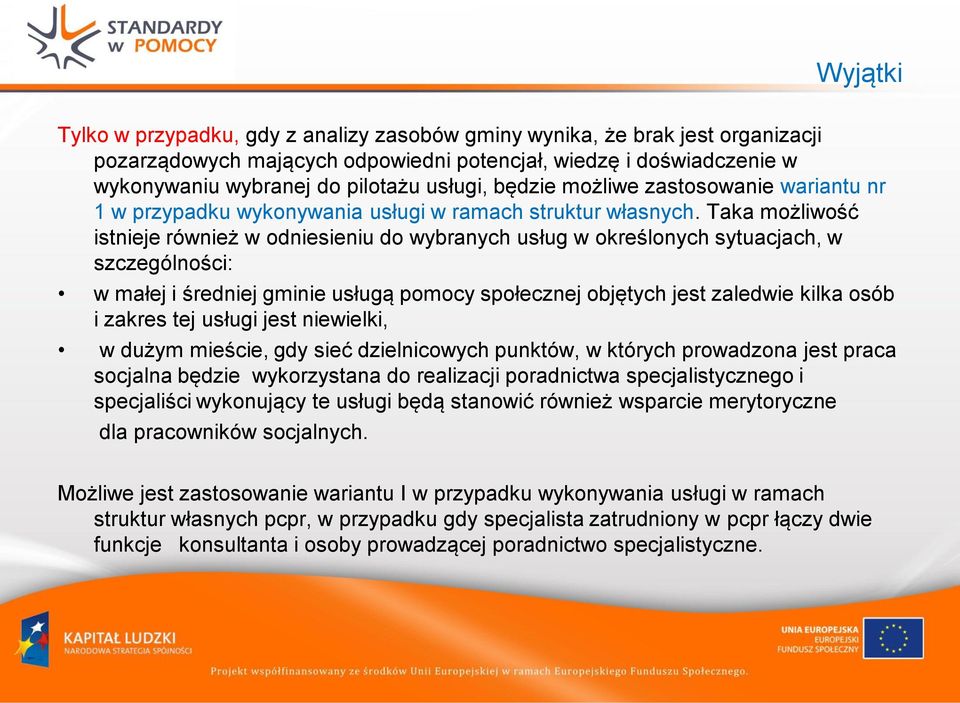 STANDARDY W POMOCY

Wyjątki

Tylko w przypadku, gdy z analizy zasobów gminy wynika, że brak jest organizacji pozarządowych mających odpowiedni potencjał, wiedzę i doświadczenie w wykonywaniu wybranej do pilotażu usługi, będzie możliwe zastosowanie wariantu nr 1 w przypadku wykonywania usługi w ramach struktur własnych. Taka możliwość istnieje również w odniesieniu do wybranych usług w określonych sytuacjach, w szczególności:

• w małej i średniej gminie usługą pomocy społecznej objętych jest zaledwie kilka osób i zakres tej usługi jest niewielki,

• w dużym mieście, gdy sieć dzielnicowych punktów, w których prowadzona jest praca socjalna będzie wykorzystana do realizacji poradnictwa specjalistycznego i specjaliści wykonujący te usługi będą stanowić również wsparcie merytoryczne dla pracowników socjalnych.

Możliwe jest zastosowanie wariantu I w przypadku wykonywania usługi w ramach struktur własnych pcpr, w przypadku gdy specjalista zatrudniony w pcpr łączy dwie funkcje konsultanta i osoby prowadzącej poradnictwo specjalistyczne.

KAPITAŁ LUDZKI
NARODOWA STRATEGIA SPÓJNOŚCI

UNIA EUROPEJSKA
EUROPEJSKI FUNDUSZ SPOŁECZNY

Projekt współfinansowany ze środków Unii Europejskiej w ramach Europejskiego Funduszu Społecznego.